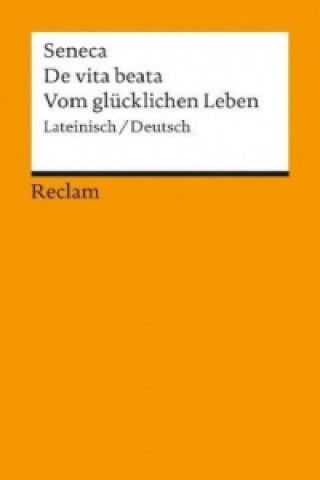 Seneca
De vita beata
Vom glücklichen Leben
Lateinisch / Deutsch

Reclam